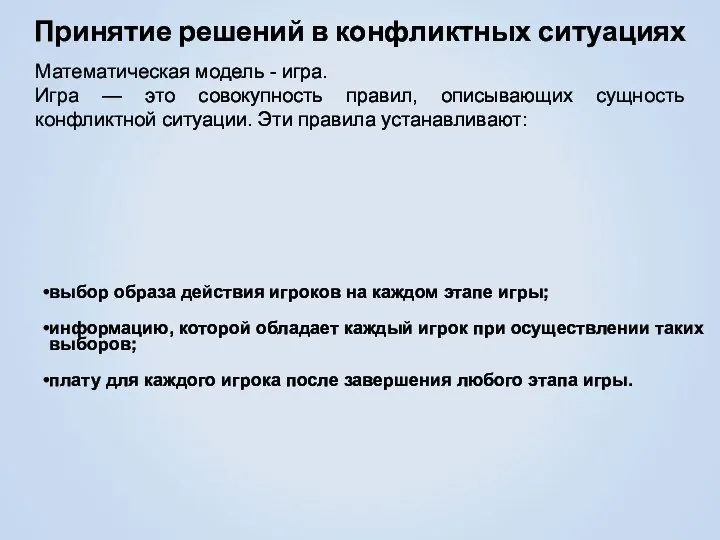 Принятие решений в конфликтных ситуациях

Математическая модель - игра.
Игра — это совокупность правил, описывающих сущность конфликтной ситуации. Эти правила устанавливают:

•выбор образа действия игроков на каждом этапе игры;

•информацию, которой обладает каждый игрок при осуществлении таких выборов;

•плату для каждого игрока после завершения любого этапа игры.